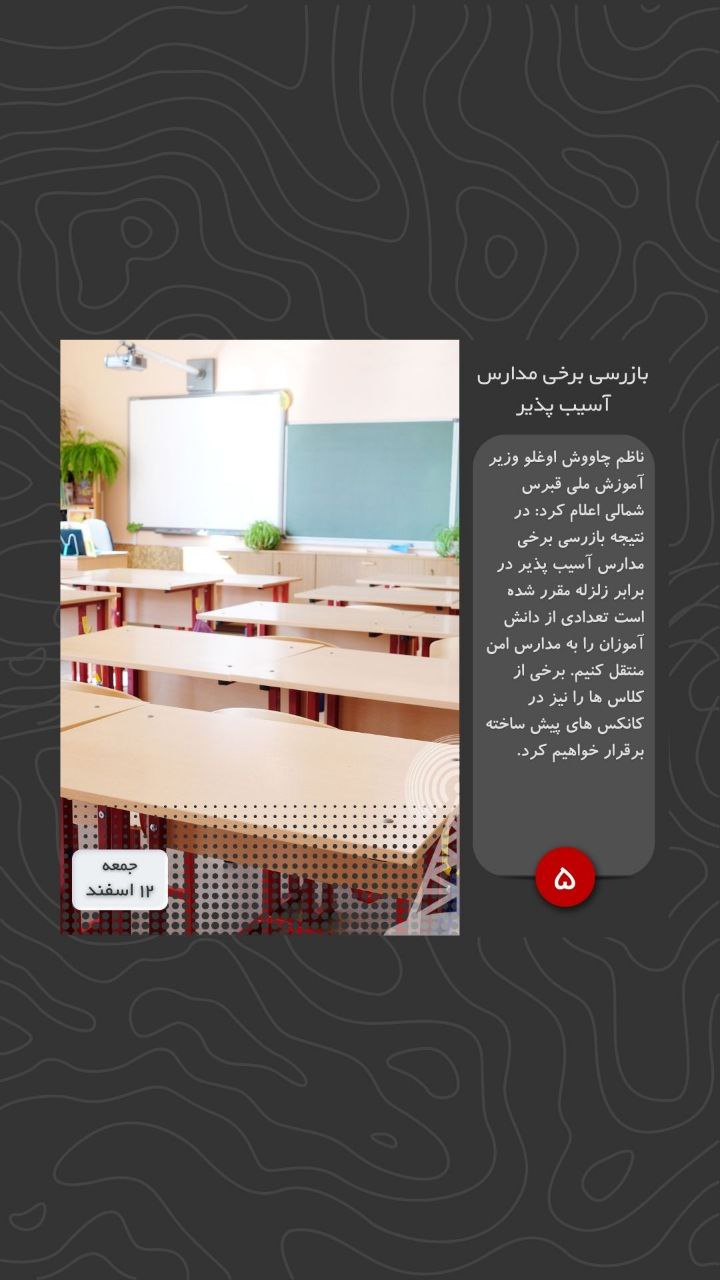 بازرسی برخی مدارس آسیب پذیر

ناظم چاووش اوغلو وزیر آموزش ملی قبرس شمالی اعلام کرد: در نتیجه بازرسی برخی مدارس آسیب پذیر در برابر زلزله مقرر شده است تعدادی از دانش آموزان را به مدارس امن منتقل کنیم. برخی از کلاس ها را نیز در کانکس های پیش ساخته برقرار خواهیم کرد.

۵

جمعه
۱۲ اسفند